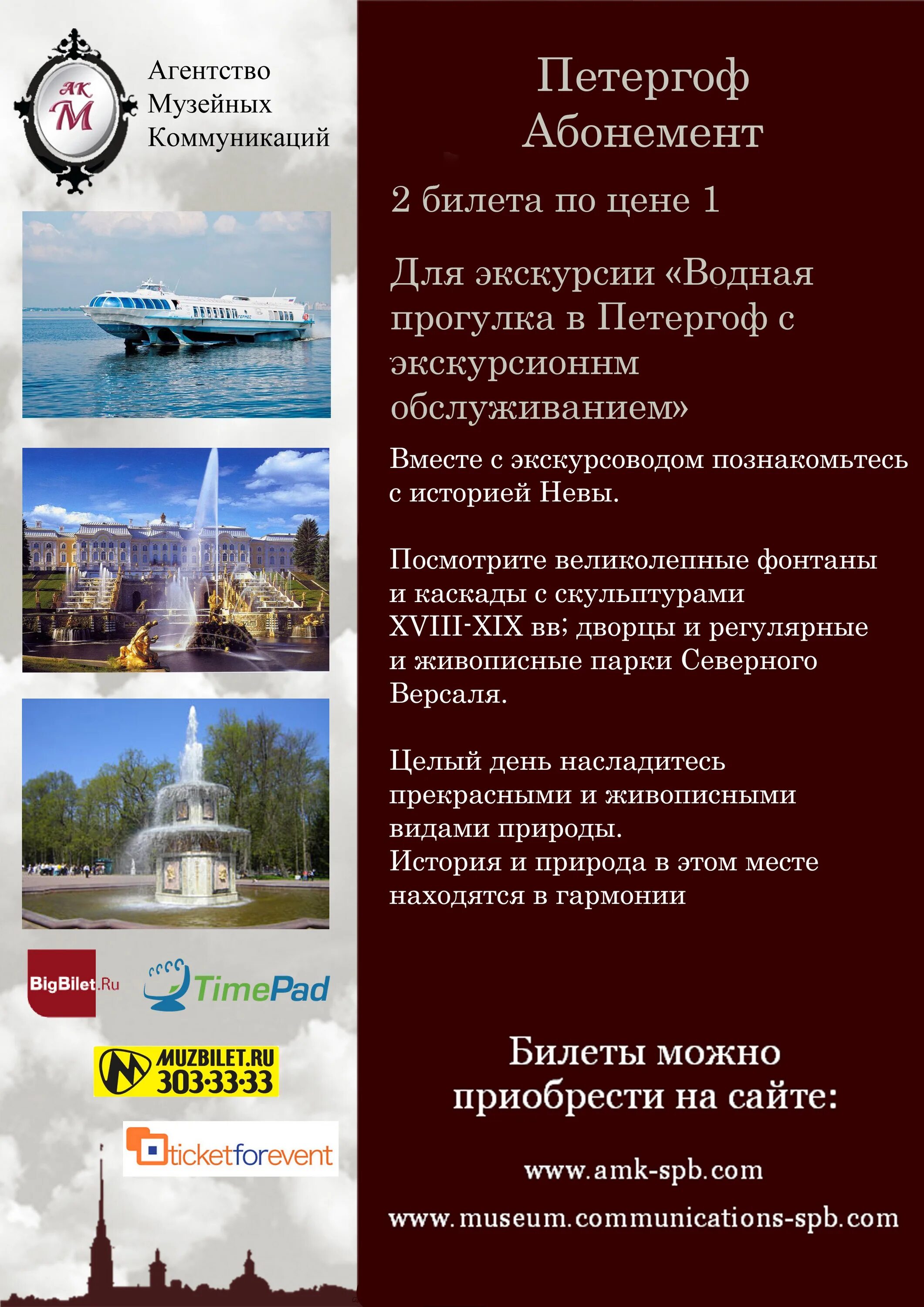 АК
М

Агентство
Музейных
Коммуникаций

BigBilet.Ru

TimePad

MUZBILET.RU
303-33-33

ticketforevent

Петергоф
Абонемент

2 билета по цене 1

Для экскурсии «Водная прогулка в Петергоф с экскурсионнм обслуживанием»

Вместе с экскурсоводом познакомьтесь с историей Невы.

Посмотрите великолепные фонтаны и каскады с скульптурами XVIII-XIX вв; дворцы и регулярные и живописные парки Северного Версаля.

Целый день насладитесь прекрасными и живописными видами природы.
История и природа в этом месте находятся в гармонии

Билеты можно приобрести на сайте:

www.amk-spb.com

www.museum.communications-spb.com